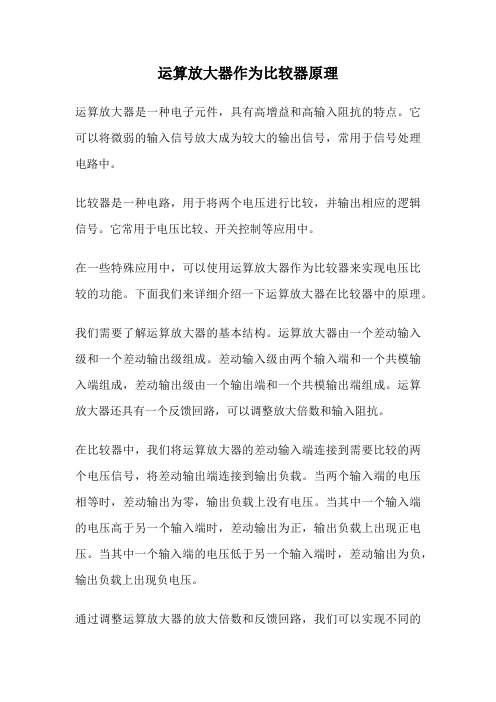 运算放大器作为比较器原理

运算放大器是一种电子元件，具有高增益和高输入阻抗的特点。它可以将微弱的输入信号放大成为较大的输出信号，常用于信号处理电路中。

比较器是一种电路，用于将两个电压进行比较，并输出相应的逻辑信号。它常用于电压比较、开关控制等应用中。

在一些特殊应用中，可以使用运算放大器作为比较器来实现电压比较的功能。下面我们来详细介绍一下运算放大器在比较器中的原理。

我们需要了解运算放大器的基本结构。运算放大器由一个差动输入级和一个差动输出级组成。差动输入级由两个输入端和一个共模输入端组成，差动输出级由一个输出端和一个共模输出端组成。运算放大器还具有一个反馈回路，可以调整放大倍数和输入阻抗。

在比较器中，我们将运算放大器的差动输入端连接到需要比较的两个电压信号，将差动输出端连接到输出负载。当两个输入端的电压相等时，差动输出为零，输出负载上没有电压。当其中一个输入端的电压高于另一个输入端时，差动输出为正，输出负载上出现正电压。当其中一个输入端的电压低于另一个输入端时，差动输出为负，输出负载上出现负电压。

通过调整运算放大器的放大倍数和反馈回路，我们可以实现不同的